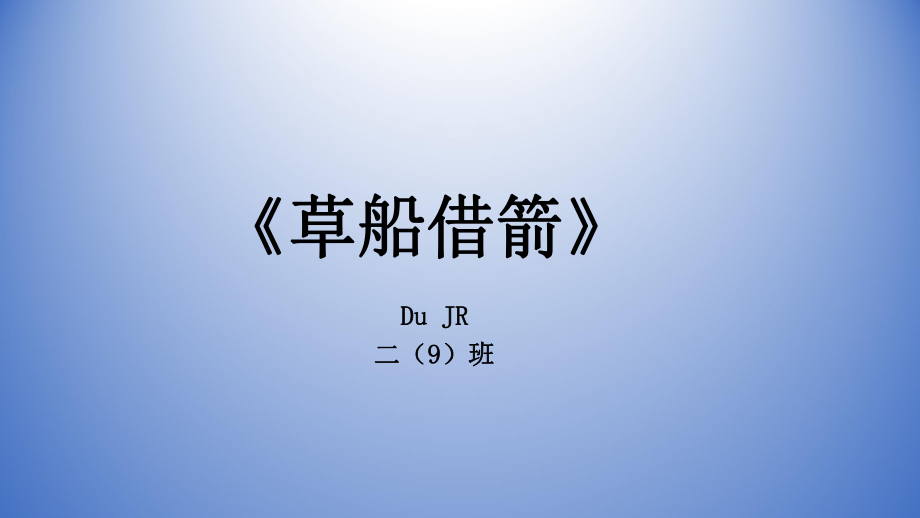 《草船借箭》

Du JR
二（9）班